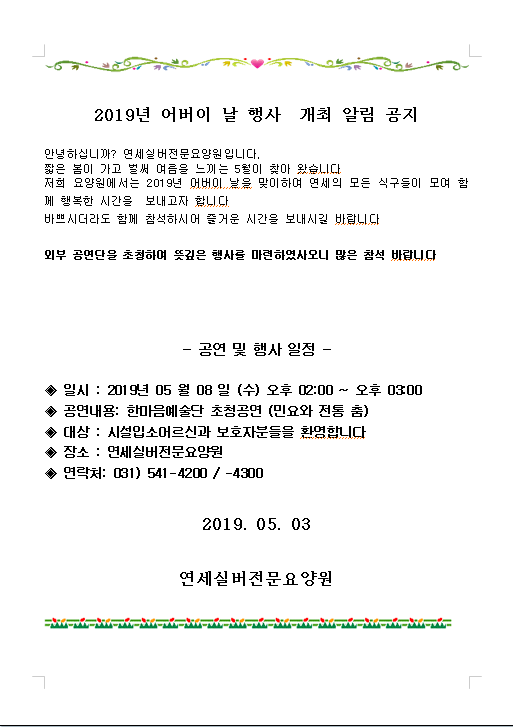 2019년 어버이 날 행사 개최 알림 공지

안녕하십니까? 연세실버전문요양원입니다.
짧은 봄이 가고 벌써 여름을 느끼는 5월이 찾아 왔습니다
저희 요양원에서는 2019년 어버이 날을 맞이하여 연세의 모든 식구들이 모여 함께 행복한 시간을 보내고자 합니다
바쁘시더라도 함께 참석하시어 즐거운 시간을 보내시길 바랍니다

외부 공연단을 초청하여 뜻깊은 행사를 마련하였사오니 많은 참석 바랍니다

- 공연 및 행사 일정 -

◈ 일시 : 2019년 05 월 08 일 (수) 오후 02:00 ~ 오후 03:00
◈ 공연내용: 한마음예술단 초청공연 (민요와 전통 춤)
◈ 대상 : 시설입소어르신과 보호자분들을 환영합니다
◈ 장소 : 연세실버전문요양원
◈ 연락처: 031) 541-4200 / -4300

2019. 05. 03

연세실버전문요양원